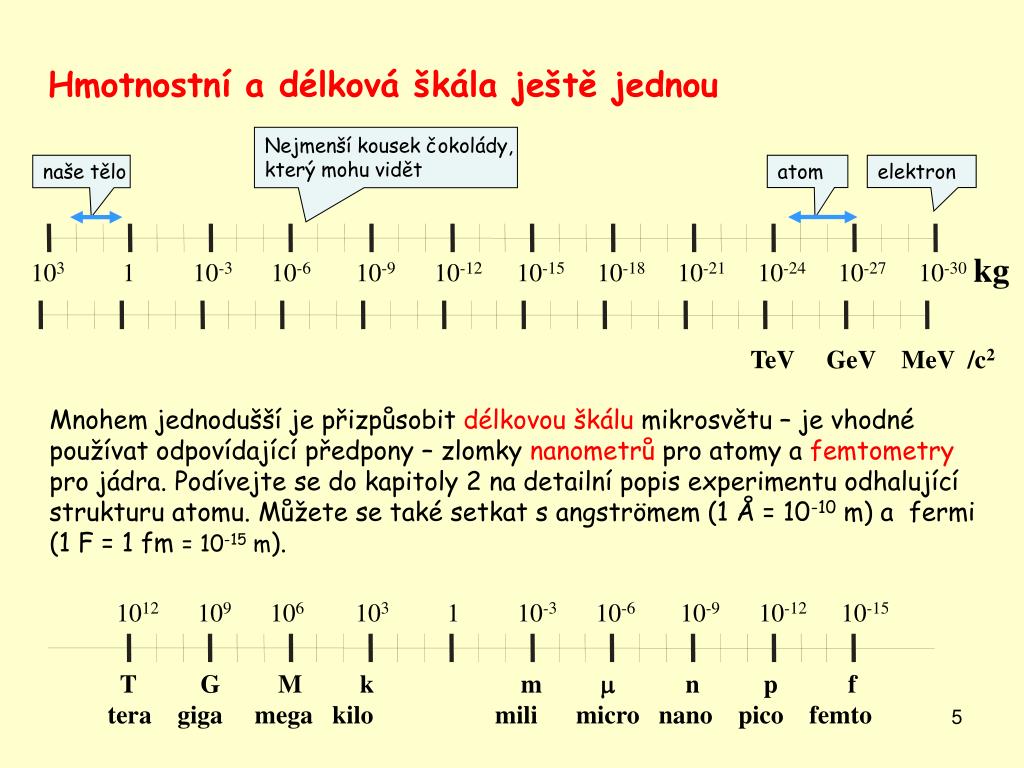 Hmotnostní a délková škála ještě jednou

naše tělo

Nejmenší kousek čokolády, který mohu vidět

atom

elektron

$10^{3}$ 1 $10^{-3}$ $10^{-6}$ $10^{-9}$ $10^{-12}$ $10^{-15}$ $10^{-18}$ $10^{-21}$ $10^{-24}$ $10^{-27}$ $10^{-30}$ kg

TeV GeV MeV $/c^2$

Mnohem jednodušší je přizpůsobit délkovou škálu mikrosvětu – je vhodné používat odpovídající předpony – zlomky nanometrů pro atomy a femtometry pro jádra. Podívejte se do kapitoly 2 na detailní popis experimentu odhalující strukturu atomu. Můžete se také setkat s angströmem (1 Å = $10^{-10}$ m) a fermi (1 F = 1 fm = $10^{-15}$ m).

$10^{12}$ $10^{9}$ $10^{6}$ $10^{3}$ 1 $10^{-3}$ $10^{-6}$ $10^{-9}$ $10^{-12}$ $10^{-15}$

T G M k m $\mu$ n p f
tera giga mega kilo mili micro nano pico femto

5